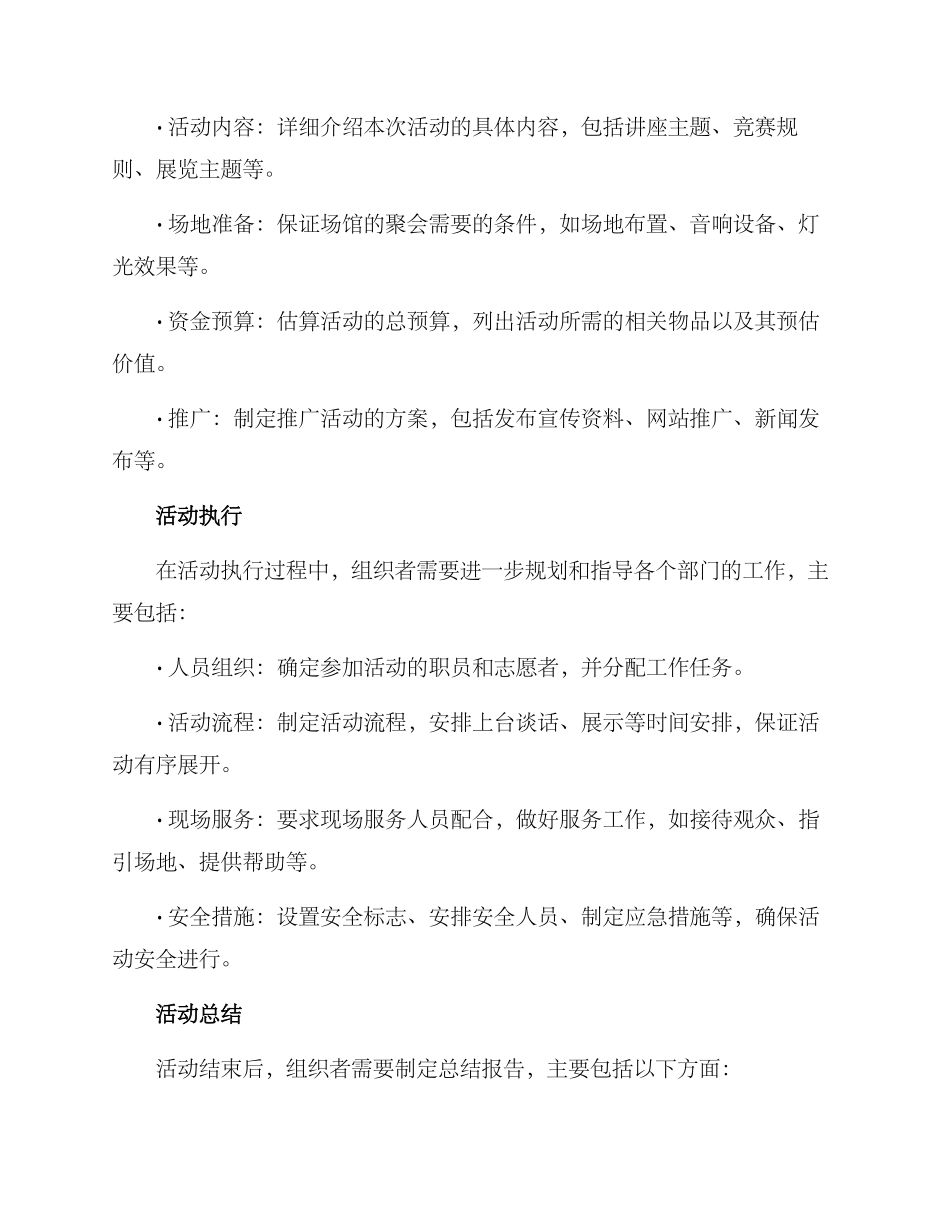 · 活动内容：详细介绍本次活动的具体内容，包括讲座主题、竞赛规则、展览主题等。

· 场地准备：保证场馆的聚会需要的条件，如场地布置、音响设备、灯光效果等。

· 资金预算：估算活动的总预算，列出活动所需的相关物品以及其预估价值。

· 推广：制定推广活动的方案，包括发布宣传资料、网站推广、新闻发布等。

活动执行

在活动执行过程中，组织者需要进一步规划和指导各个部门的工作，主要包括：

· 人员组织：确定参加活动的职员和志愿者，并分配工作任务。

· 活动流程：制定活动流程，安排上台谈话、展示等时间安排，保证活动有序展开。

· 现场服务：要求现场服务人员配合，做好服务工作，如接待观众、指引场地、提供帮助等。

· 安全措施：设置安全标志、安排安全人员、制定应急措施等，确保活动安全进行。

活动总结

活动结束后，组织者需要制定总结报告，主要包括以下方面：